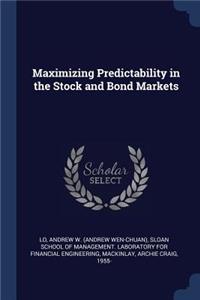 Maximizing Predictability in the Stock and Bond Markets

Scholar SELECT

LO, ANDREW W. (ANDREW WEN-CHUAN), SLOAN SCHOOL OF MANAGEMENT. LABORATORY FOR FINANCIAL ENGINEERING, MACKINLAY, ARCHIE CRAIG, 1955-